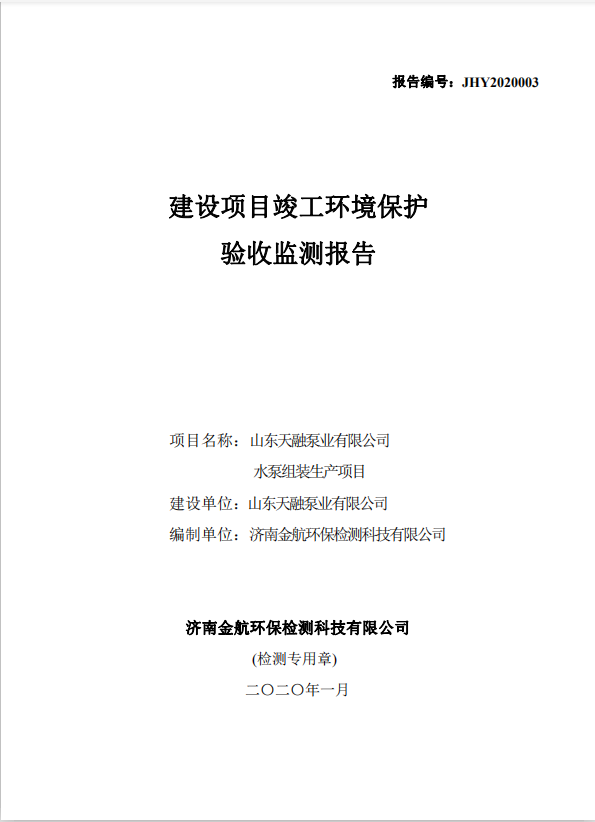 报告编号：JHY2020003

建设项目竣工环境保护
验收监测报告

项目名称：山东天融泵业有限公司
水泵组装生产项目
建设单位：山东天融泵业有限公司
编制单位：济南金航环保检测科技有限公司

济南金航环保检测科技有限公司
(检测专用章)
二〇二〇年一月